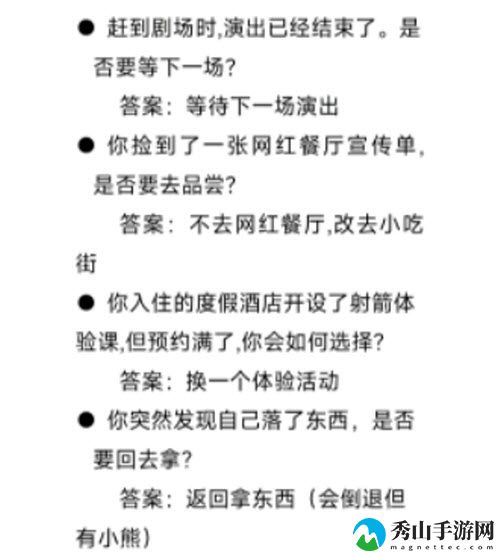 ● 赶到剧场时,演出已经结束了。是否要等下一场?

答案：等待下一场演出

● 你捡到了一张网红餐厅宣传单，是否要去品尝?

答案：不去网红餐厅,改去小吃街

● 你入住的度假酒店开设了射箭体验课,但预约满了,你会如何选择?

答案：换一个体验活动

● 你突然发现自己落了东西，是否要回去拿?

答案：返回拿东西（会倒退但有小熊）

秀山手游网
magnettec.com